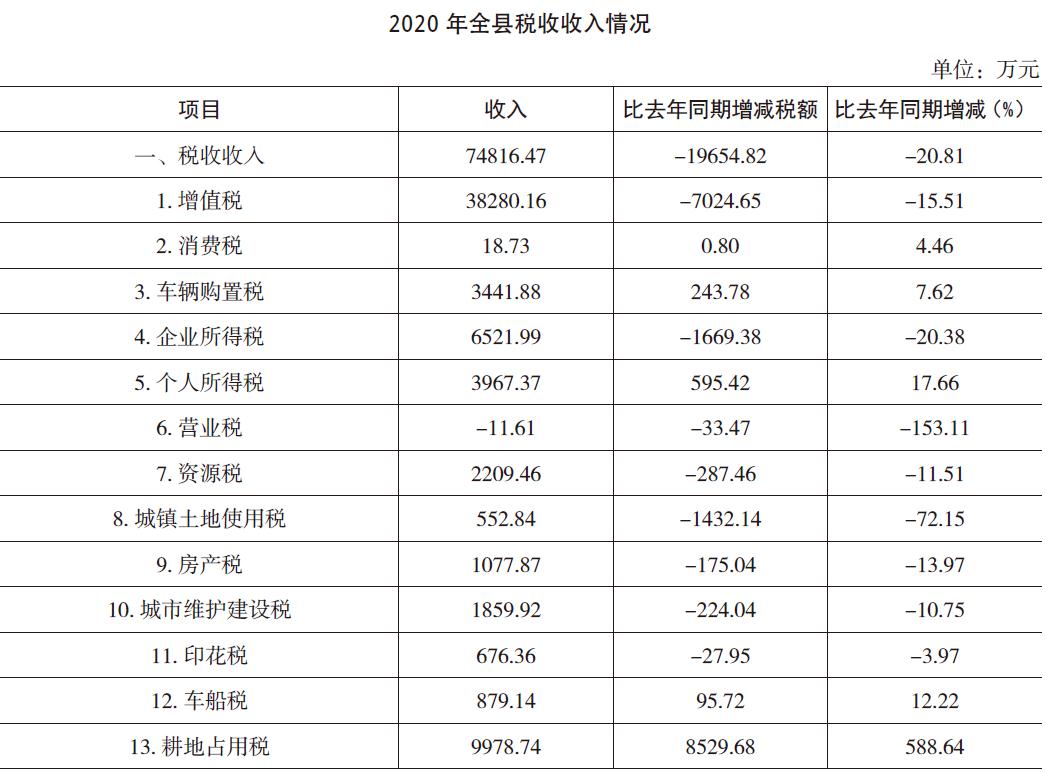 2020 年全县税收收入情况

单位：万元

| 项目 | 收入 | 比去年同期增减税额 | 比去年同期增减（%） |
|---|---|---|---|
| 一、税收收入 | 74816.47 | −19654.82 | −20.81 |
| 1. 增值税 | 38280.16 | −7024.65 | −15.51 |
| 2. 消费税 | 18.73 | 0.80 | 4.46 |
| 3. 车辆购置税 | 3441.88 | 243.78 | 7.62 |
| 4. 企业所得税 | 6521.99 | −1669.38 | −20.38 |
| 5. 个人所得税 | 3967.37 | 595.42 | 17.66 |
| 6. 营业税 | −11.61 | −33.47 | −153.11 |
| 7. 资源税 | 2209.46 | −287.46 | −11.51 |
| 8. 城镇土地使用税 | 552.84 | −1432.14 | −72.15 |
| 9. 房产税 | 1077.87 | −175.04 | −13.97 |
| 10. 城市维护建设税 | 1859.92 | −224.04 | −10.75 |
| 11. 印花税 | 676.36 | −27.95 | −3.97 |
| 12. 车船税 | 879.14 | 95.72 | 12.22 |
| 13. 耕地占用税 | 9978.74 | 8529.68 | 588.64 |